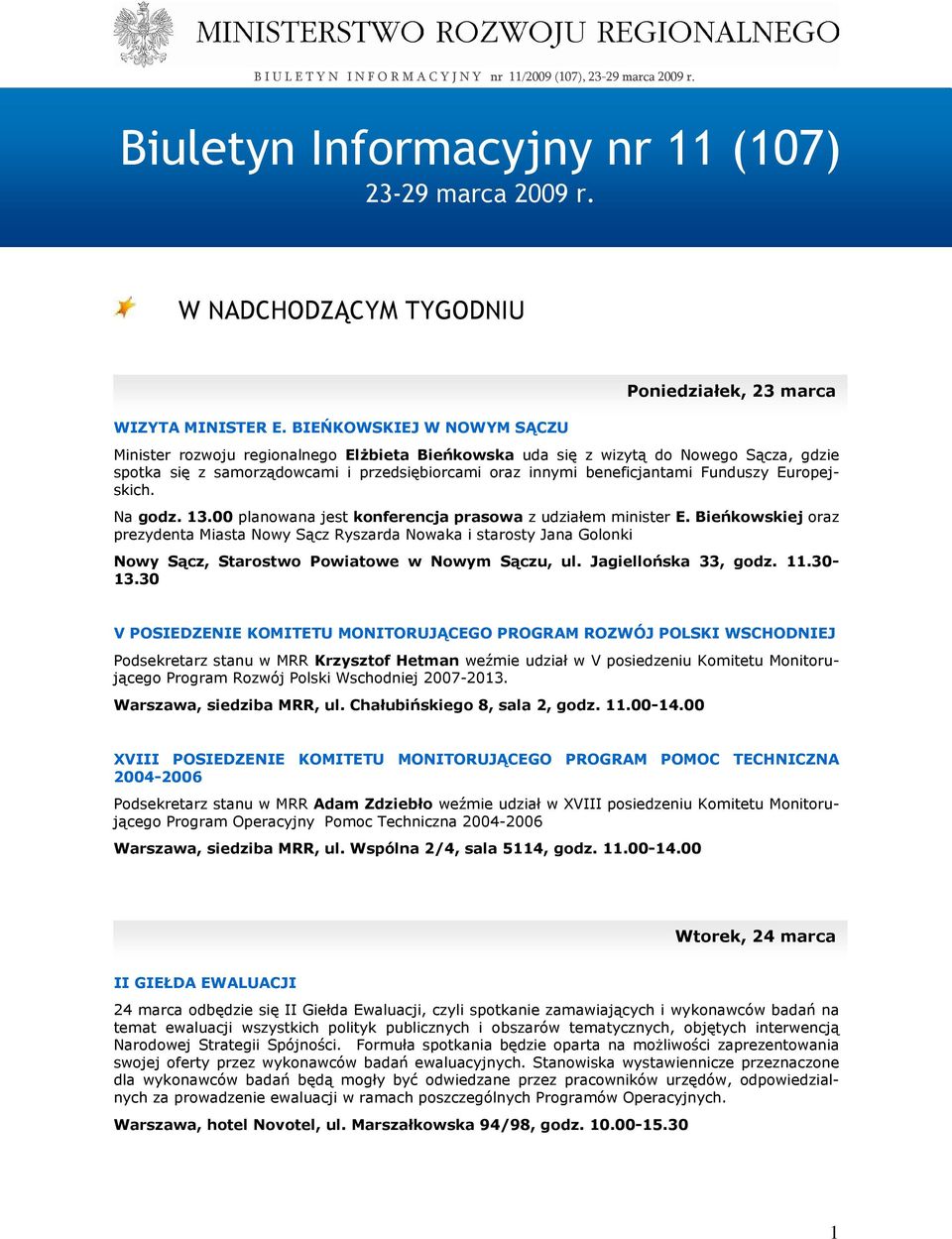 MINISTERSTWO ROZWOJU REGIONALNEGO

BIULETYN INFORMACYJNY nr 11/2009 (107), 23-29 marca 2009 r.

Biuletyn Informacyjny nr 11 (107)
23-29 marca 2009 r.

W NADCHODZĄCYM TYGODNIU

Poniedziałek, 23 marca

WIZYTA MINISTER E. BIEŃKOWSKIEJ W NOWYM SĄCZU

Minister rozwoju regionalnego Elżbieta Bieńkowska uda się z wizytą do Nowego Sącza, gdzie spotka się z samorządowcami i przedsiębiorcami oraz innymi beneficjantami Funduszy Europejskich.

Na godz. 13.00 planowana jest konferencja prasowa z udziałem minister E. Bieńkowskiej oraz prezydenta Miasta Nowy Sącz Ryszarda Nowaka i starosty Jana Golonki

Nowy Sącz, Starostwo Powiatowe w Nowym Sączu, ul. Jagiellońska 33, godz. 11.30-13.30

V POSIEDZENIE KOMITETU MONITORUJĄCEGO PROGRAM ROZWÓJ POLSKI WSCHODNIEJ

Podsekretarz stanu w MRR Krzysztof Hetman weźmie udział w V posiedzeniu Komitetu Monitorującego Program Rozwój Polski Wschodniej 2007-2013.

Warszawa, siedziba MRR, ul. Chałubińskiego 8, sala 2, godz. 11.00-14.00

XVIII POSIEDZENIE KOMITETU MONITORUJĄCEGO PROGRAM POMOC TECHNICZNA 2004-2006

Podsekretarz stanu w MRR Adam Zdziebło weźmie udział w XVIII posiedzeniu Komitetu Monitorującego Program Operacyjny Pomoc Techniczna 2004-2006

Warszawa, siedziba MRR, ul. Wspólna 2/4, sala 5114, godz. 11.00-14.00

Wtorek, 24 marca

II GIEŁDA EWALUACJI

24 marca odbędzie się II Giełda Ewaluacji, czyli spotkanie zamawiających i wykonawców badań na temat ewaluacji wszystkich polityk publicznych i obszarów tematycznych, objętych interwencją Narodowej Strategii Spójności. Formuła spotkania będzie oparta na możliwości zaprezentowania swojej oferty przez wykonawców badań ewaluacyjnych. Stanowiska wystawiennicze przeznaczone dla wykonawców badań będą mogły być odwiedzane przez pracowników urzędów, odpowiedzialnych za prowadzenie ewaluacji w ramach poszczególnych Programów Operacyjnych.

Warszawa, hotel Novotel, ul. Marszałkowska 94/98, godz. 10.00-15.30

1